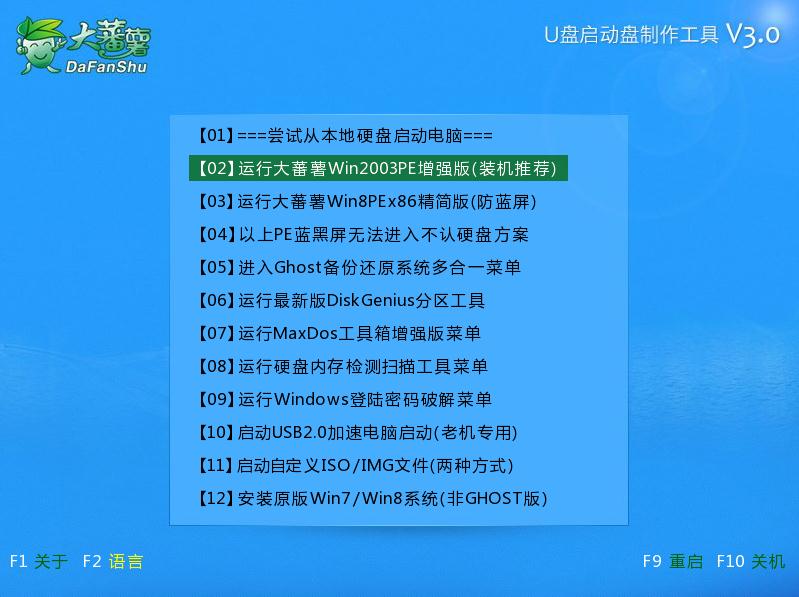 大蕃薯
DaFanShu

U盘启动盘制作工具 V3.0

【01】===尝试从本地硬盘启动电脑===
【02】运行大蕃薯Win2003PE增强版(装机推荐)
【03】运行大蕃薯Win8PEx86精简版(防蓝屏)
【04】以上PE蓝黑屏无法进入不认硬盘方案
【05】进入Ghost备份还原系统多合一菜单
【06】运行最新版DiskGenius分区工具
【07】运行MaxDos工具箱增强版菜单
【08】运行硬盘内存检测扫描工具菜单
【09】运行Windows登陆密码破解菜单
【10】启动USB2.0加速电脑启动(老机专用)
【11】启动自定义ISO/IMG文件(两种方式)
【12】安装原版Win7/Win8系统(非GHOST版)

F1 关于 F2 语言

F9 重启 F10 关机